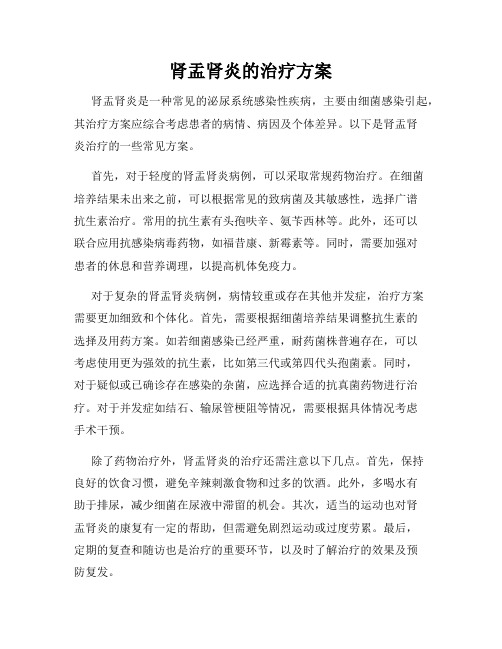 肾盂肾炎的治疗方案

肾盂肾炎是一种常见的泌尿系统感染性疾病，主要由细菌感染引起，其治疗方案应综合考虑患者的病情、病因及个体差异。以下是肾盂肾炎治疗的一些常见方案。

首先，对于轻度的肾盂肾炎病例，可以采取常规药物治疗。在细菌培养结果未出来之前，可以根据常见的致病菌及其敏感性，选择广谱抗生素治疗。常用的抗生素有头孢呋辛、氨苄西林等。此外，还可以联合应用抗感染病毒药物，如福昔康、新霉素等。同时，需要加强对患者的休息和营养调理，以提高机体免疫力。

对于复杂的肾盂肾炎病例，病情较重或存在其他并发症，治疗方案需要更加细致和个体化。首先，需要根据细菌培养结果调整抗生素的选择及用药方案。如若细菌感染已经严重，耐药菌株普遍存在，可以考虑使用更为强效的抗生素，比如第三代或第四代头孢菌素。同时，对于疑似或已确诊存在感染的杂菌，应选择合适的抗真菌药物进行治疗。对于并发症如结石、输尿管梗阻等情况，需要根据具体情况考虑手术干预。

除了药物治疗外，肾盂肾炎的治疗还需注意以下几点。首先，保持良好的饮食习惯，避免辛辣刺激食物和过多的饮酒。此外，多喝水有助于排尿，减少细菌在尿液中滞留的机会。其次，适当的运动也对肾盂肾炎的康复有一定的帮助，但需避免剧烈运动或过度劳累。最后，定期的复查和随访也是治疗的重要环节，以及时了解治疗的效果及预防复发。